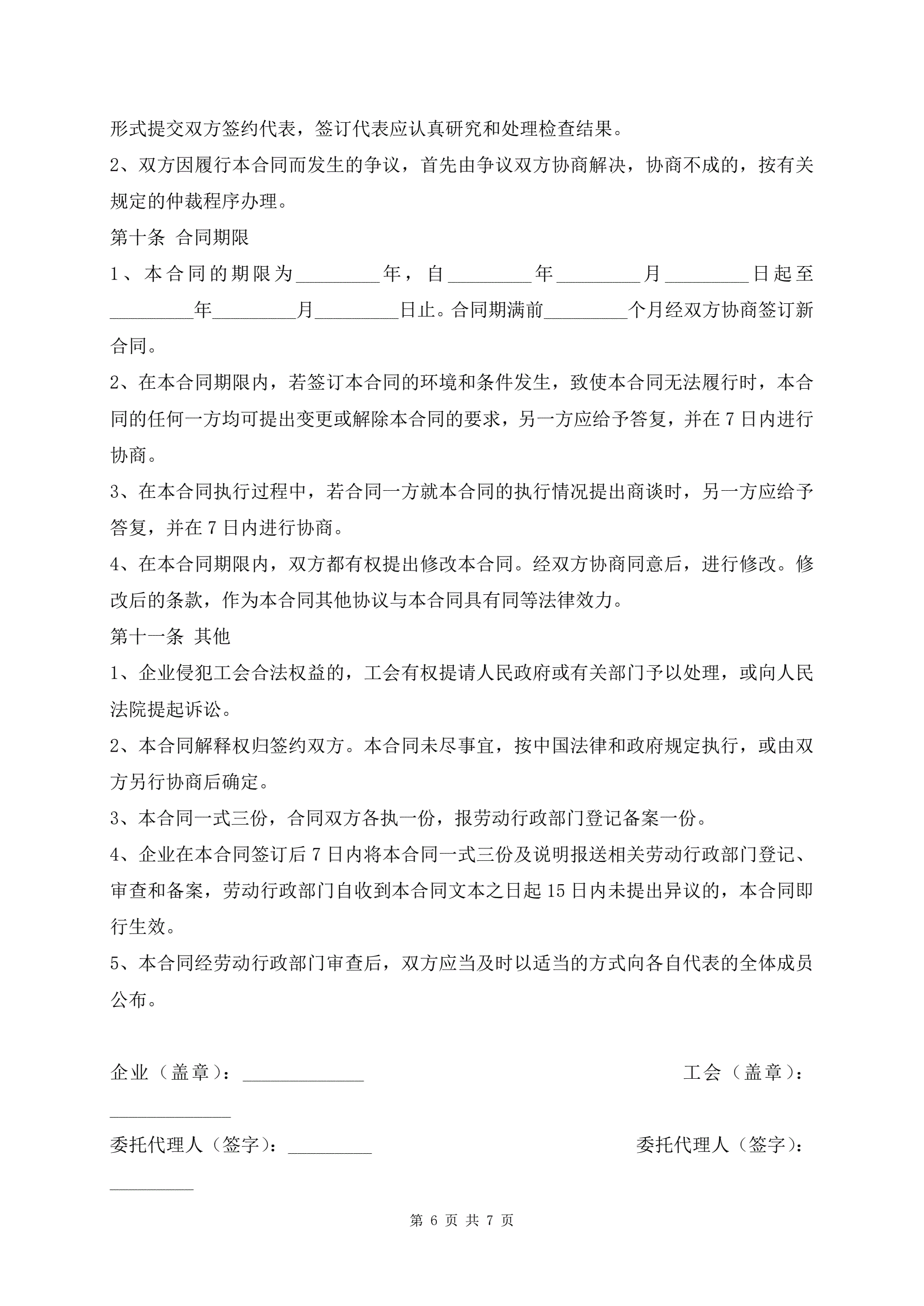 形式提交双方签约代表，签订代表应认真研究和处理检查结果。

2、双方因履行本合同而发生的争议，首先由争议双方协商解决，协商不成的，按有关规定的仲裁程序办理。

第十条 合同期限

1、本合同的期限为_________年，自_________年_________月_________日起至_________年_________月_________日止。合同期满前_________个月经双方协商签订新合同。

2、在本合同期限内，若签订本合同的环境和条件发生，致使本合同无法履行时，本合同的任何一方均可提出变更或解除本合同的要求，另一方应给予答复，并在7日内进行协商。

3、在本合同执行过程中，若合同一方就本合同的执行情况提出商谈时，另一方应给予答复，并在7日内进行协商。

4、在本合同期限内，双方都有权提出修改本合同。经双方协商同意后，进行修改。修改后的条款，作为本合同其他协议与本合同具有同等法律效力。

第十一条 其他

1、企业侵犯工会合法权益的，工会有权提请人民政府或有关部门予以处理，或向人民法院提起诉讼。

2、本合同解释权归签约双方。本合同未尽事宜，按中国法律和政府规定执行，或由双方另行协商后确定。

3、本合同一式三份，合同双方各执一份，报劳动行政部门登记备案一份。

4、企业在本合同签订后7日内将本合同一式三份及说明报送相关劳动行政部门登记、审查和备案，劳动行政部门自收到本合同文本之日起15日内未提出异议的，本合同即行生效。

5、本合同经劳动行政部门审查后，双方应当及时以适当的方式向各自代表的全体成员公布。

企业（盖章）：_____________ 工会（盖章）：_____________

委托代理人（签字）：_________ 委托代理人（签字）：_________

第 6 页 共 7 页